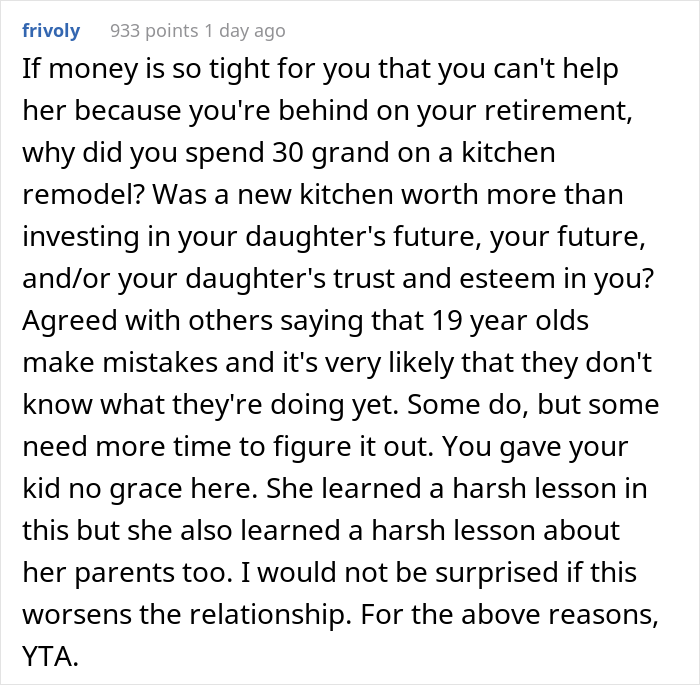 frivoly 933 points 1 day ago

If money is so tight for you that you can't help her because you're behind on your retirement, why did you spend 30 grand on a kitchen remodel? Was a new kitchen worth more than investing in your daughter's future, your future, and/or your daughter's trust and esteem in you? Agreed with others saying that 19 year olds make mistakes and it's very likely that they don't know what they're doing yet. Some do, but some need more time to figure it out. You gave your kid no grace here. She learned a harsh lesson in this but she also learned a harsh lesson about her parents too. I would not be surprised if this worsens the relationship. For the above reasons, YTA.